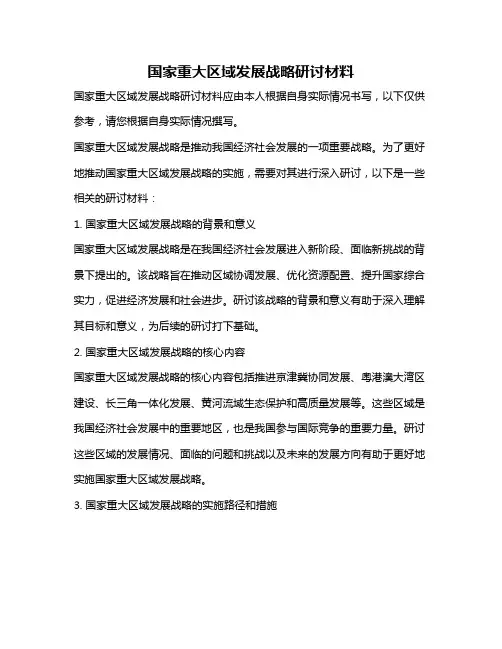 国家重大区域发展战略研讨材料

国家重大区域发展战略研讨材料应由本人根据自身实际情况书写，以下仅供参考，请您根据自身实际情况撰写。

国家重大区域发展战略是推动我国经济社会发展的一项重要战略。为了更好地推动国家重大区域发展战略的实施，需要对其进行深入研讨，以下是一些相关的研讨材料：

1. 国家重大区域发展战略的背景和意义

国家重大区域发展战略是在我国经济社会发展进入新阶段、面临新挑战的背景下提出的。该战略旨在推动区域协调发展、优化资源配置、提升国家综合实力，促进经济发展和社会进步。研讨该战略的背景和意义有助于深入理解其目标和意义，为后续的研讨打下基础。

2. 国家重大区域发展战略的核心内容

国家重大区域发展战略的核心内容包括推进京津冀协同发展、粤港澳大湾区建设、长三角一体化发展、黄河流域生态保护和高质量发展等。这些区域是我国经济社会发展中的重要地区，也是我国参与国际竞争的重要力量。研讨这些区域的发展情况、面临的问题和挑战以及未来的发展方向有助于更好地实施国家重大区域发展战略。

3. 国家重大区域发展战略的实施路径和措施